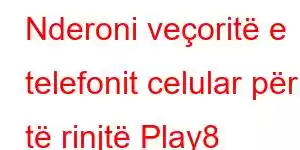 Nderoni veçoritë e telefonit celular për të rinjtë Play8